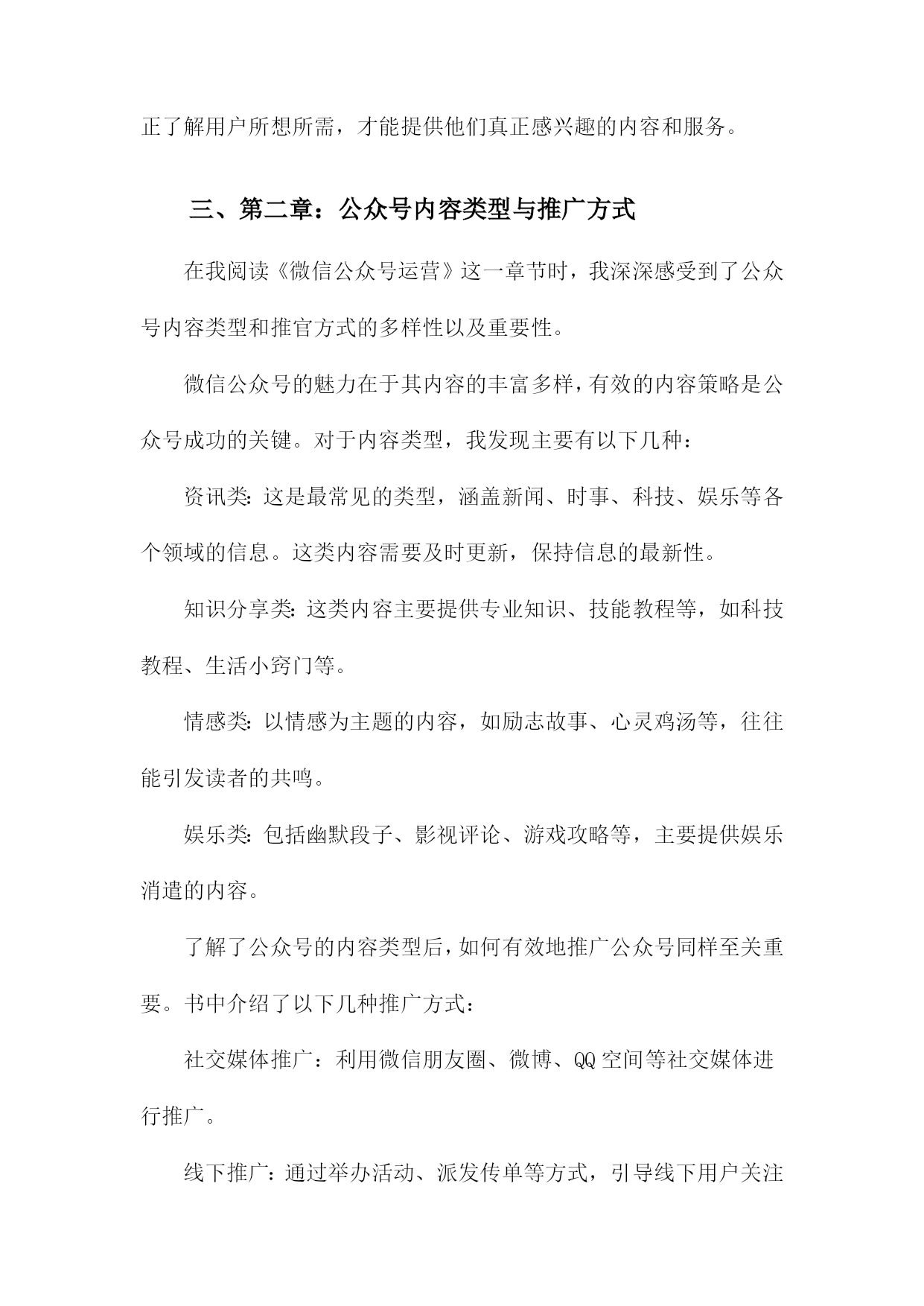 正了解用户所想所需，才能提供他们真正感兴趣的内容和服务。

三、第二章：公众号内容类型与推广方式

在我阅读《微信公众号运营》这一章节时，我深深感受到了公众号内容类型和推官方式的多样性以及重要性。

微信公众号的魅力在于其内容的丰富多样，有效的内容策略是公众号成功的关键。对于内容类型，我发现主要有以下几种：

资讯类:这是最常见的类型，涵盖新闻、时事、科技、娱乐等各个领域的信息。这类内容需要及时更新，保持信息的最新性。

知识分享类:这类内容主要提供专业知识、技能教程等，如科技教程、生活小窍门等。

情感类:以情感为主题的内容，如励志故事、心灵鸡汤等，往往能引发读者的共鸣。

娱乐类:包括幽默段子、影视评论、游戏攻略等，主要提供娱乐消遣的内容。

了解了公众号的内容类型后，如何有效地推广公众号同样至关重要。书中介绍了以下几种推广方式：

社交媒体推广：利用微信朋友圈、微博、QQ空间等社交媒体进行推广。

线下推广：通过举办活动、派发传单等方式，引导线下用户关注